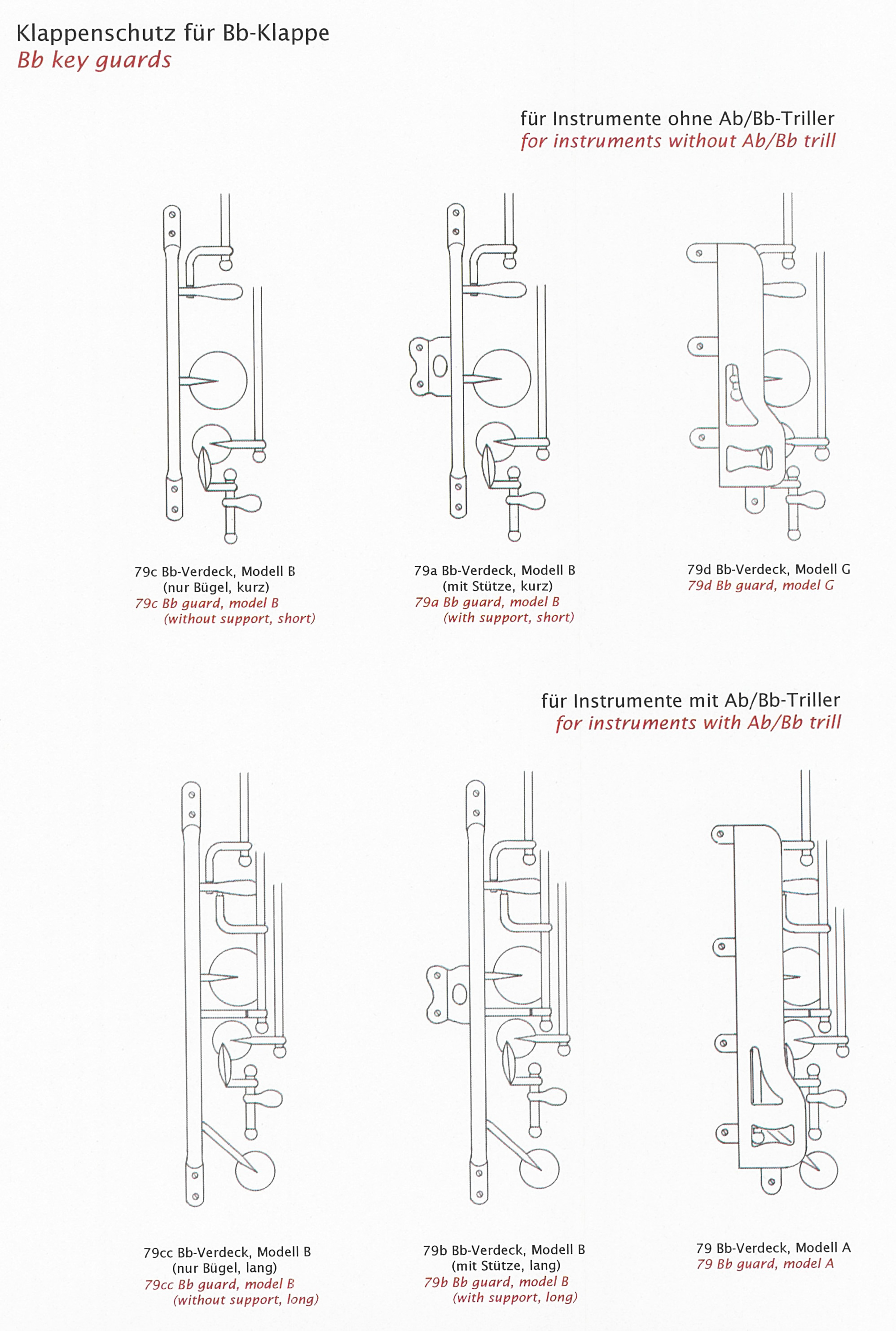 Klappenschutz für Bb-Klappe
Bb key guards

für Instrumente ohne Ab/Bb-Triller
for instruments without Ab/Bb trill

79c Bb-Verdeck, Modell B
(nur Bügel, kurz)
79c Bb guard, model B
(without support, short)

79a Bb-Verdeck, Modell B
(mit Stütze, kurz)
79a Bb guard, model B
(with support, short)

79d Bb-Verdeck, Modell G
79d Bb guard, model G

für Instrumente mit Ab/Bb-Triller
for instruments with Ab/Bb trill

79cc Bb-Verdeck, Modell B
(nur Bügel, lang)
79cc Bb guard, model B
(without support, long)

79b Bb-Verdeck, Modell B
(mit Stütze, lang)
79b Bb guard, model B
(with support, long)

79 Bb-Verdeck, Modell A
79 Bb guard, model A